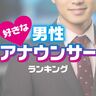 好きな
男性
アナウンサー
ランキング